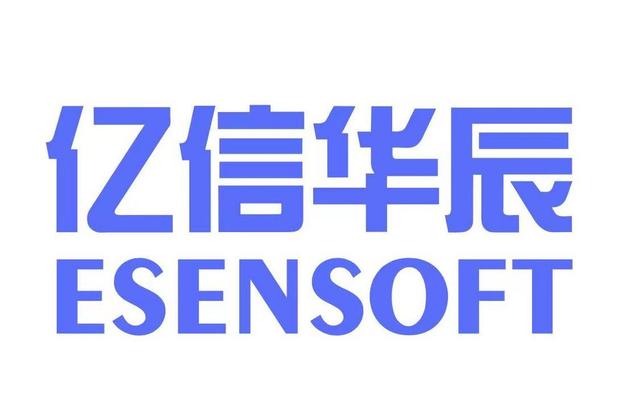 亿信华辰
ESENSOFT